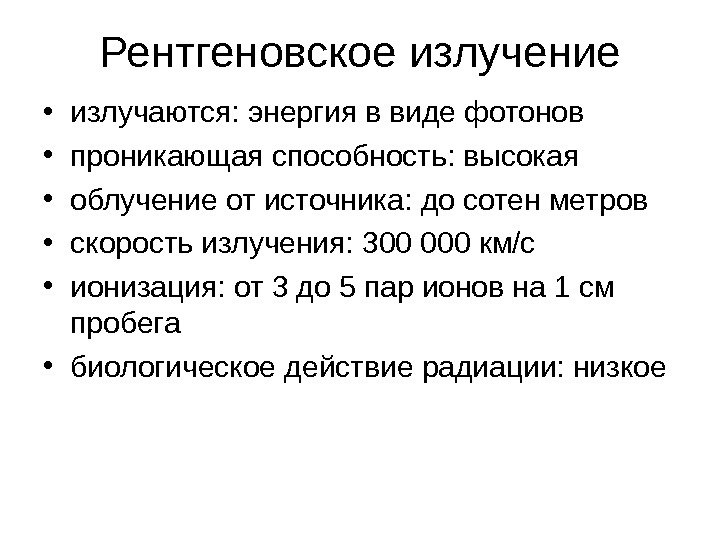 Рентгеновское излучение

• излучаются: энергия в виде фотонов
• проникающая способность: высокая
• облучение от источника: до сотен метров
• скорость излучения: 300 000 км/с
• ионизация: от 3 до 5 пар ионов на 1 см пробега
• биологическое действие радиации: низкое